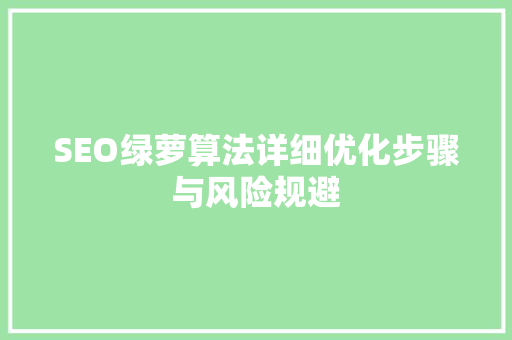 SEO绿萝算法详细优化步骤与风险规避